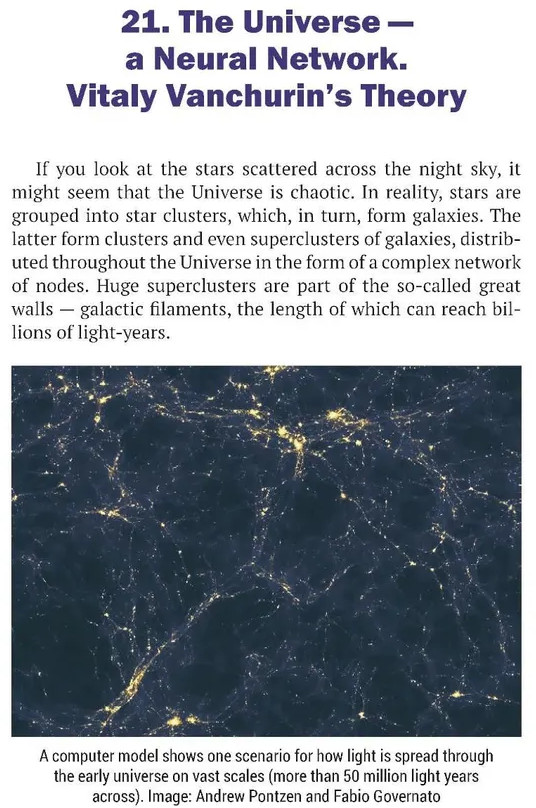 21. The Universe — a Neural Network. Vitaly Vanchurin's Theory

If you look at the stars scattered across the night sky, it might seem that the Universe is chaotic. In reality, stars are grouped into star clusters, which, in turn, form galaxies. The latter form clusters and even superclusters of galaxies, distributed throughout the Universe in the form of a complex network of nodes. Huge superclusters are part of the so-called great walls — galactic filaments, the length of which can reach billions of light-years.

A computer model shows one scenario for how light is spread through the early universe on vast scales (more than 50 million light years across). Image: Andrew Pontzen and Fabio Governato